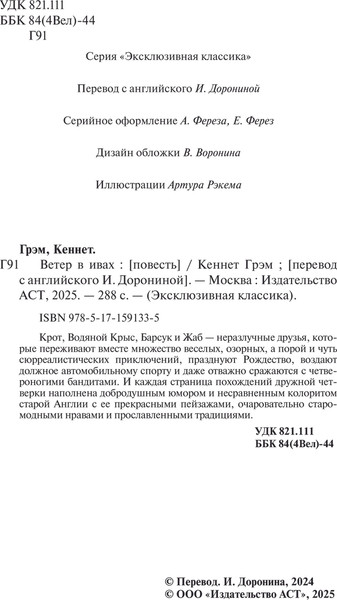 УДК 821.111
ББК 84(4Вел)-44
Г91

Серия «Эксклюзивная классика»

Перевод с английского И. Дорониной

Серийное оформление А. Фереза, Е. Ферез

Дизайн обложки В. Воронина

Иллюстрации Артура Рэкема

Грэм, Кеннет.
Г91 Ветер в ивах : [повесть] / Кеннет Грэм ; [перевод с английского И. Дорониной]. — Москва : Издательство АСТ, 2025. — 288 с. — (Эксклюзивная классика).

ISBN 978-5-17-159133-5

Крот, Водяной Крыс, Барсук и Жаб — неразлучные друзья, которые переживают вместе множество веселых, озорных, а порой и чуть сюрреалистических приключений, празднуют Рождество, воздают должное автомобильному спорту и даже отважно сражаются с четвероногими бандитами. И каждая страница похождений дружной четверки наполнена добродушным юмором и несравненным колоритом старой Англии с ее прекрасными пейзажами, очаровательно старомодными нравами и прославленными традициями.

УДК 821.111
ББК 84(4Вел)-44

© Перевод. И. Доронина, 2024
© ООО «Издательство АСТ», 2025